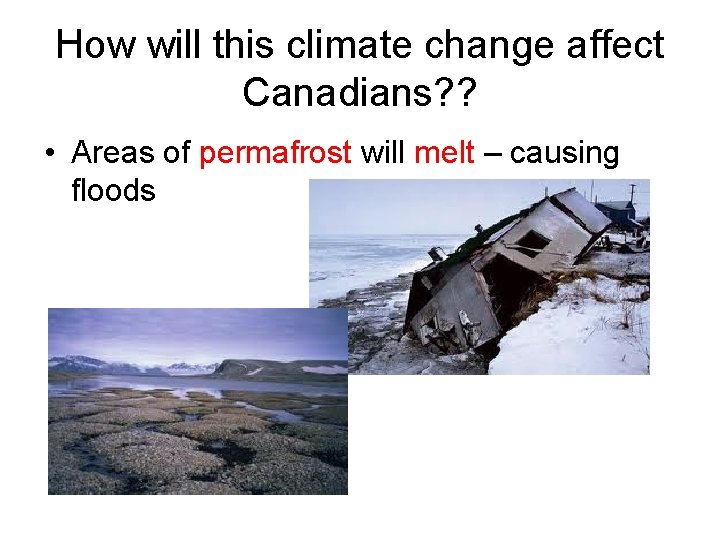 How will this climate change affect Canadians??

• Areas of permafrost will melt – causing floods